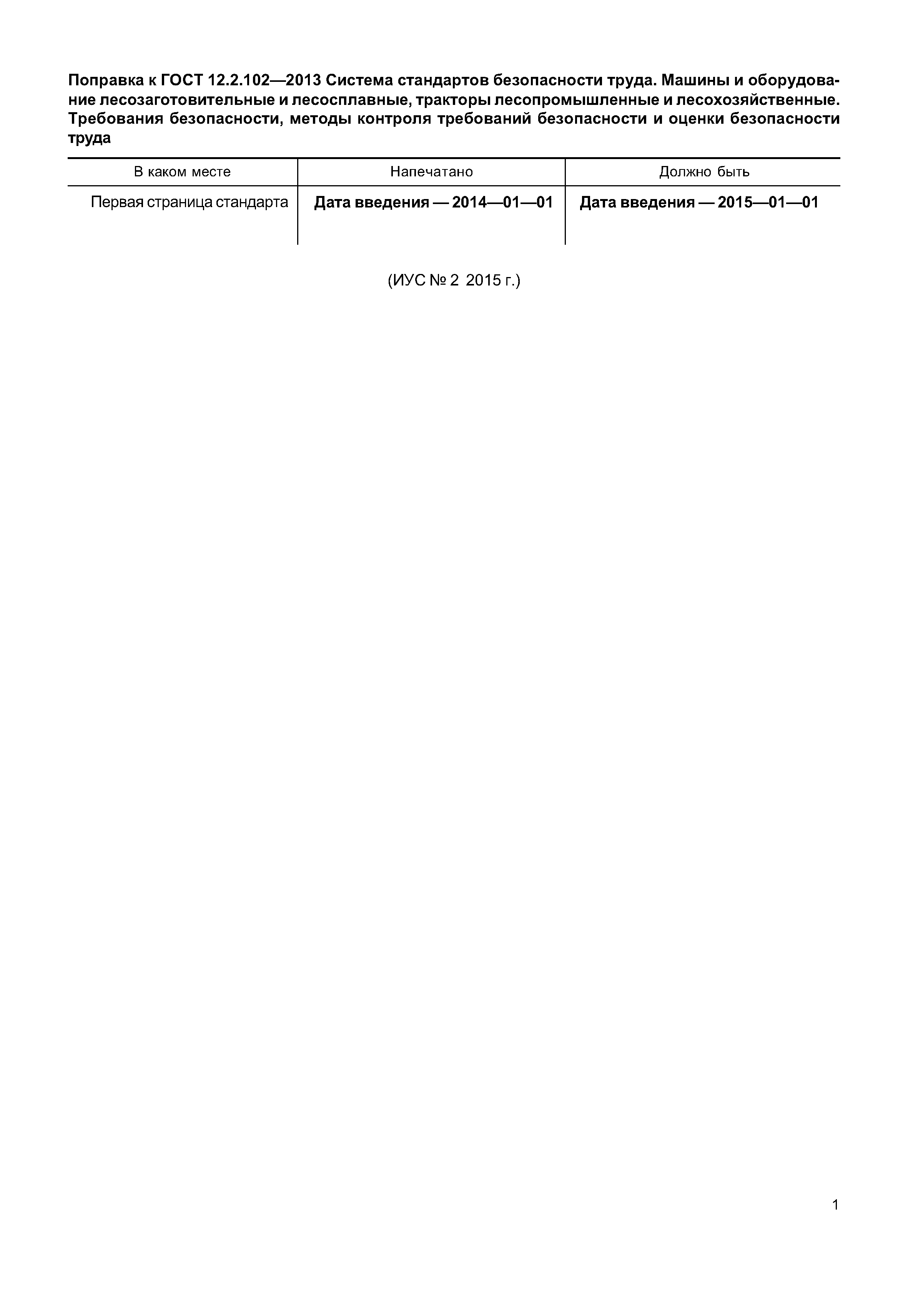 Поправка к ГОСТ 12.2.102—2013 Система стандартов безопасности труда. Машины и оборудование лесозаготовительные и лесосплавные, тракторы лесопромышленные и лесохозяйственные. Требования безопасности, методы контроля требований безопасности и оценки безопасности труда

| В каком месте | Напечатано | Должно быть |
|---|---|---|
| Первая страница стандарта | Дата введения — 2014—01—01 | Дата введения — 2015—01—01 |

(ИУС № 2 2015 г.)

1